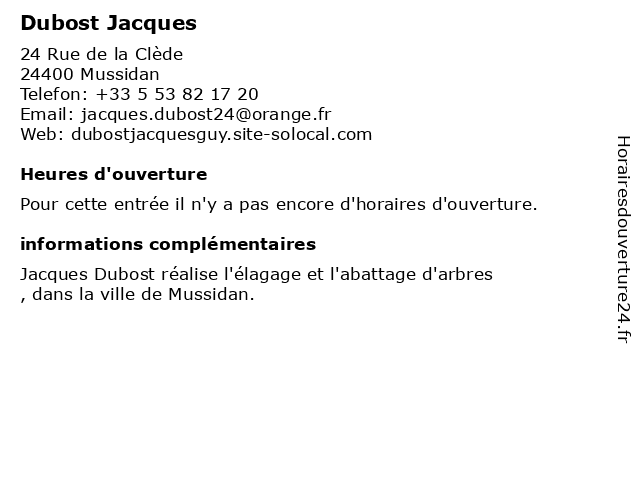 Dubost Jacques

24 Rue de la Clède
24400 Mussidan
Telefon: +33 5 53 82 17 20
Email: jacques.dubost24@orange.fr
Web: dubostjacquesguy.site-solocal.com

Heures d'ouverture

Pour cette entrée il n'y a pas encore d'horaires d'ouverture.

informations complémentaires

Jacques Dubost réalise l'élagage et l'abattage d'arbres
, dans la ville de Mussidan.

Horairesdouverture24.fr